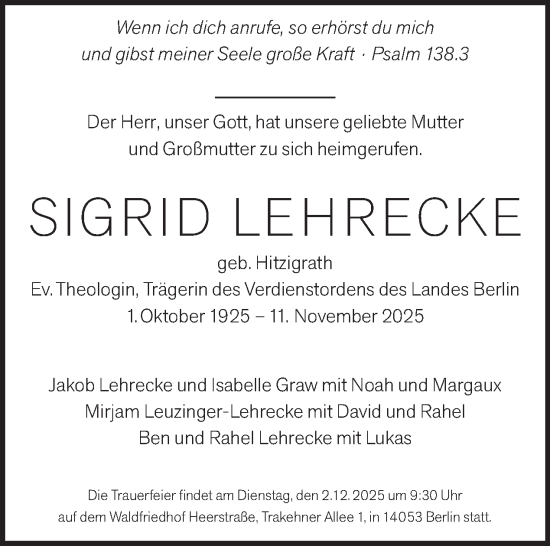 Wenn ich dich anrufe, so erhörst du mich
und gibst meiner Seele große Kraft · Psalm 138.3

Der Herr, unser Gott, hat unsere geliebte Mutter
und Großmutter zu sich heimgerufen.

SIGRID LEHRECKE

geb. Hitzigrath
Ev. Theologin, Trägerin des Verdienstordens des Landes Berlin
1. Oktober 1925 – 11. November 2025

Jakob Lehrecke und Isabelle Graw mit Noah und Margaux
Mirjam Leuzinger-Lehrecke mit David und Rahel
Ben und Rahel Lehrecke mit Lukas

Die Trauerfeier findet am Dienstag, den 2.12.2025 um 9:30 Uhr
auf dem Waldfriedhof Heerstraße, Trakehner Allee 1, in 14053 Berlin statt.